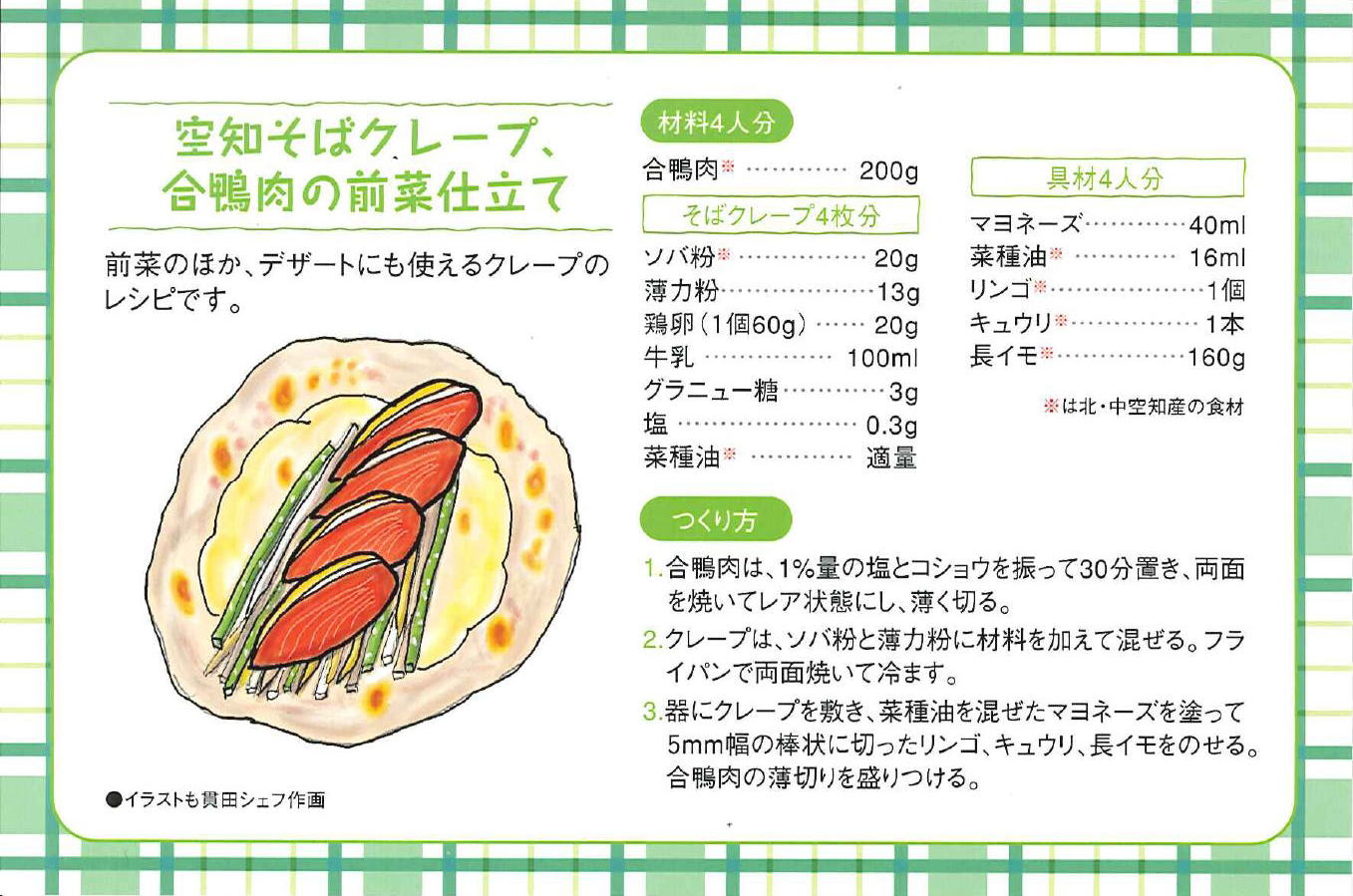 空知そばクレープ、
合鴨肉の前菜仕立て

前菜のほか、デザートにも使えるクレープのレシピです。

●イラストも貫田シェフ作画

材料4人分

合鴨肉※ 200g

そばクレープ4枚分

ソバ粉※ 20g
薄力粉 13g
鶏卵(1個60g) 20g
牛乳 100ml
グラニュー糖 3g
塩 0.3g
菜種油※ 適量

具材4人分

マヨネーズ 40ml
菜種油※ 16ml
リンゴ※ 1個
キュウリ※ 1本
長イモ※ 160g

※は北・中空知産の食材

つくり方

1.合鴨肉は、1%量の塩とコショウを振って30分置き、両面を焼いてレア状態にし、薄く切る。

2.クレープは、ソバ粉と薄力粉に材料を加えて混ぜる。フライパンで両面焼いて冷ます。

3.器にクレープを敷き、菜種油を混ぜたマヨネーズを塗って5mm幅の棒状に切ったリンゴ、キュウリ、長イモをのせる。合鴨肉の薄切りを盛りつける。